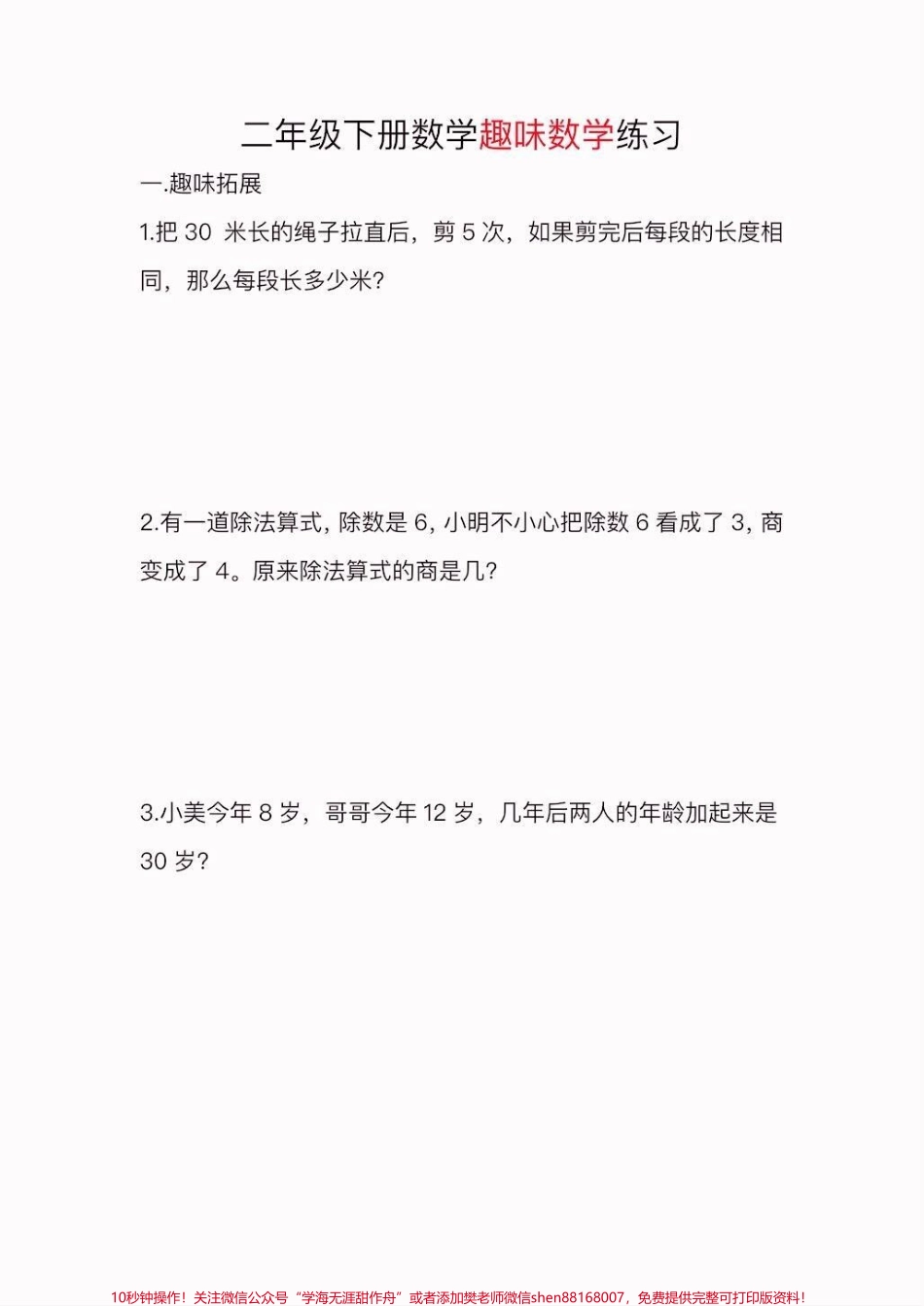 二年级下册数学趣味数学练习

一.趣味拓展

1.把 30 米长的绳子拉直后，剪 5 次，如果剪完后每段的长度相同，那么每段长多少米?

2.有一道除法算式, 除数是 6, 小明不小心把除数 6 看成了 3, 商变成了 4。原来除法算式的商是几?

3.小美今年 8 岁，哥哥今年 12 岁，几年后两人的年龄加起来是 30 岁?

10秒钟操作！关注微信公众号“学海无涯甜作舟”或者添加樊老师微信shen88168007，免费提供完整可打印版资料！